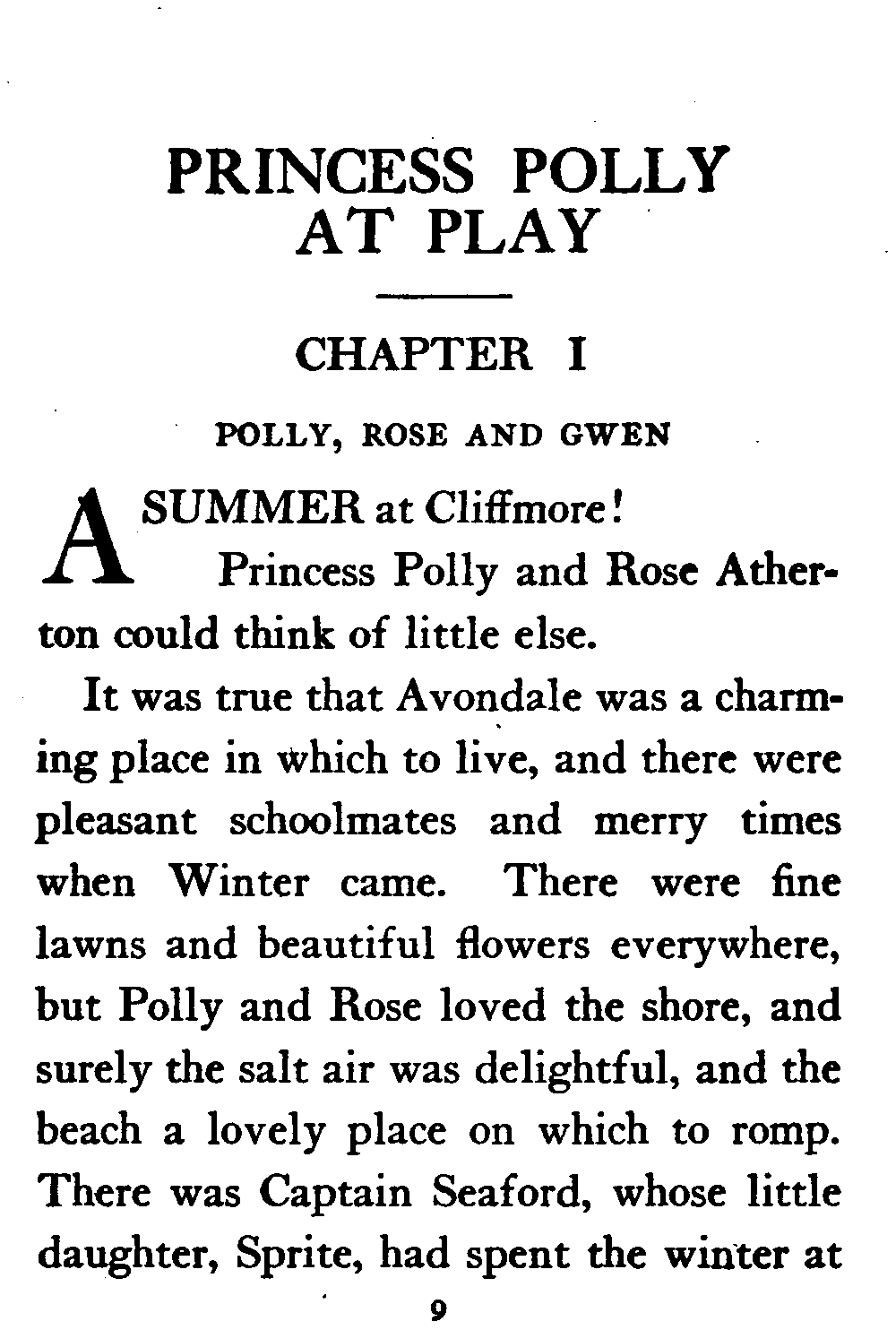 PRINCESS POLLY AT PLAY

CHAPTER I

POLLY, ROSE AND GWEN

A SUMMER at Cliffmore!

Princess Polly and Rose Atherton could think of little else.

It was true that Avondale was a charming place in which to live, and there were pleasant schoolmates and merry times when Winter came. There were fine lawns and beautiful flowers everywhere, but Polly and Rose loved the shore, and surely the salt air was delightful, and the beach a lovely place on which to romp. There was Captain Seaford, whose little daughter, Sprite, had spent the winter at

9